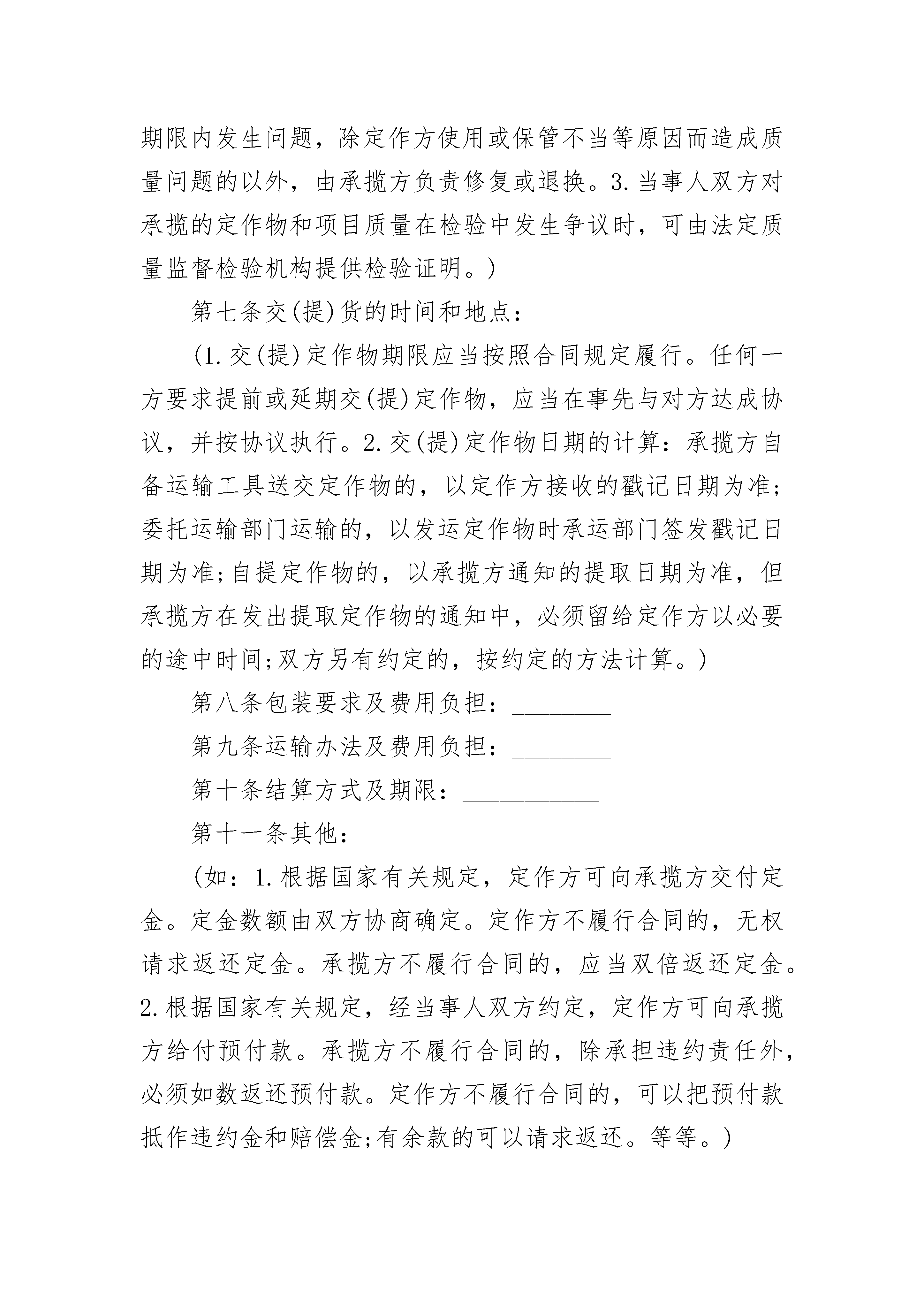 期限内发生问题，除定作方使用或保管不当等原因而造成质量问题的以外，由承揽方负责修复或退换。3.当事人双方对承揽的定作物和项目质量在检验中发生争议时，可由法定质量监督检验机构提供检验证明。)

第七条交(提)货的时间和地点：

(1.交(提)定作物期限应当按照合同规定履行。任何一方要求提前或延期交(提)定作物，应当在事先与对方达成协议，并按协议执行。2.交(提)定作物日期的计算：承揽方自备运输工具送交定作物的，以定作方接收的戳记日期为准;委托运输部门运输的，以发运定作物时承运部门签发戳记日期为准;自提定作物的，以承揽方通知的提取日期为准，但承揽方在发出提取定作物的通知中，必须留给定作方以必要的途中时间;双方另有约定的，按约定的方法计算。)

第八条包装要求及费用负担：________

第九条运输办法及费用负担：________

第十条结算方式及期限：___________

第十一条其他：___________

(如：1.根据国家有关规定，定作方可向承揽方交付定金。定金数额由双方协商确定。定作方不履行合同的，无权请求返还定金。承揽方不履行合同的，应当双倍返还定金。2.根据国家有关规定，经当事人双方约定，定作方可向承揽方给付预付款。承揽方不履行合同的，除承担违约责任外，必须如数返还预付款。定作方不履行合同的，可以把预付款抵作违约金和赔偿金;有余款的可以请求返还。等等。)